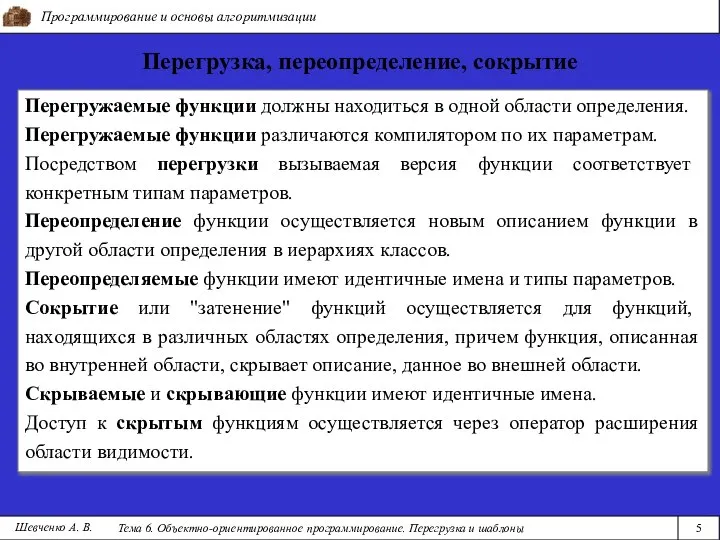 Программирование и основы алгоритмизации

Перегрузка, переопределение, сокрытие

Перегружаемые функции должны находиться в одной области определения.

Перегружаемые функции различаются компилятором по их параметрам.

Посредством перегрузки вызываемая версия функции соответствует конкретным типам параметров.

Переопределение функции осуществляется новым описанием функции в другой области определения в иерархиях классов.

Переопределяемые функции имеют идентичные имена и типы параметров.

Сокрытие или "затенение" функций осуществляется для функций, находящихся в различных областях определения, причем функция, описанная во внутренней области, скрывает описание, данное во внешней области.

Скрываемые и скрывающие функции имеют идентичные имена.

Доступ к скрытым функциям осуществляется через оператор расширения области видимости.

Шевченко А. В.

Тема 6. Объектно-ориентированное программирование. Перегрузка и шаблоны

5